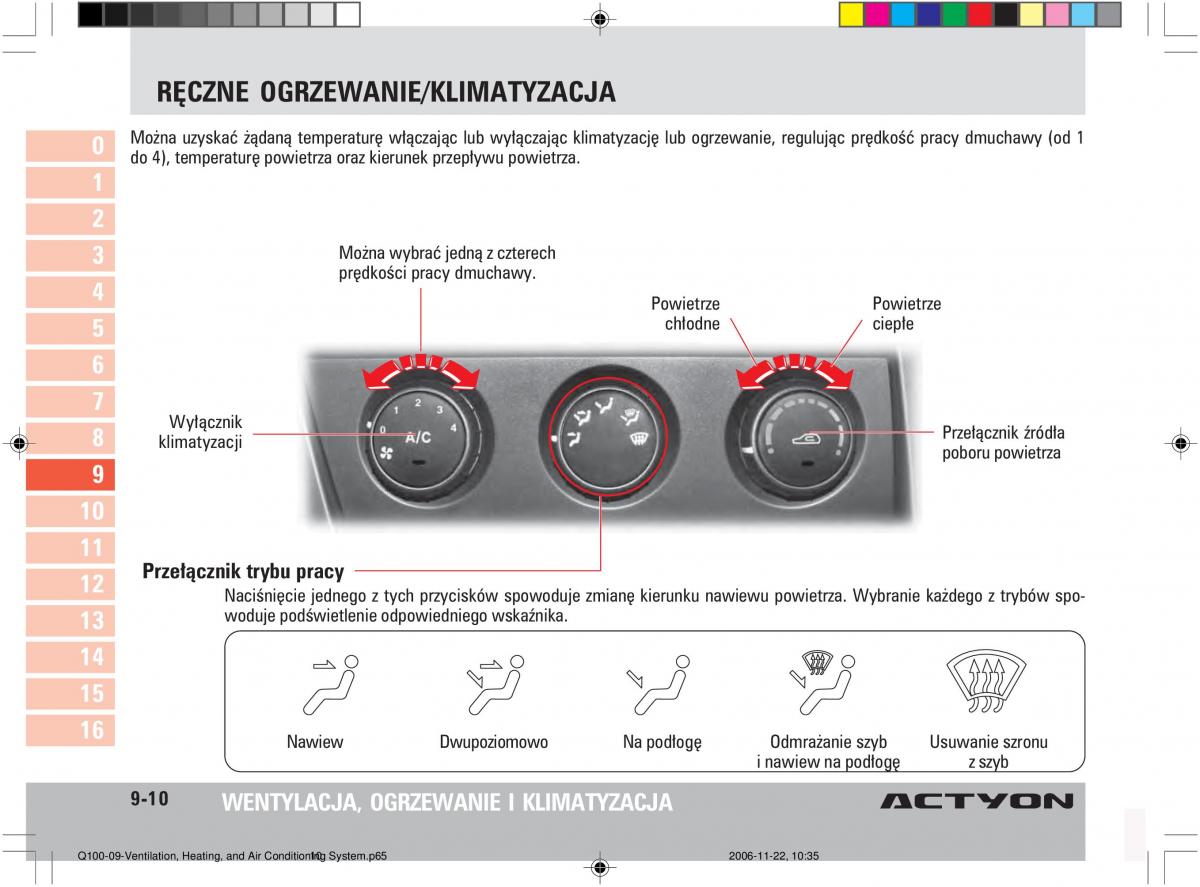 RĘCZNE OGRZEWANIE/KLIMATYZACJA

0
1
2
3
4
5
6
7
8
9
10
11
12
13
14
15
16

Można uzyskać żądaną temperaturę włączając lub wyłączając klimatyzację lub ogrzewanie, regulując prędkość pracy dmuchawy (od 1 do 4), temperaturę powietrza oraz kierunek przepływu powietrza.

Można wybrać jedną z czterech prędkości pracy dmuchawy.

Powietrze chłodne

Powietrze ciepłe

Wyłącznik klimatyzacji

0 1 2 3 4
A/C

Przełącznik źródła poboru powietrza

Przełącznik trybu pracy

Naciśnięcie jednego z tych przycisków spowoduje zmianę kierunku nawiewu powietrza. Wybranie każdego z trybów spowoduje podświetlenie odpowiedniego wskaźnika.

Nawiew

Dwupoziomowo

Na podłogę

Odmrażanie szyb i nawiew na podłogę

Usuwanie szronu z szyb

9-10 WENTYLACJA, OGRZEWANIE I KLIMATYZACJA

ACTYON

Q100-09-Ventilation, Heating, and Air Conditioning System.p65 10 2006-11-22, 10:35